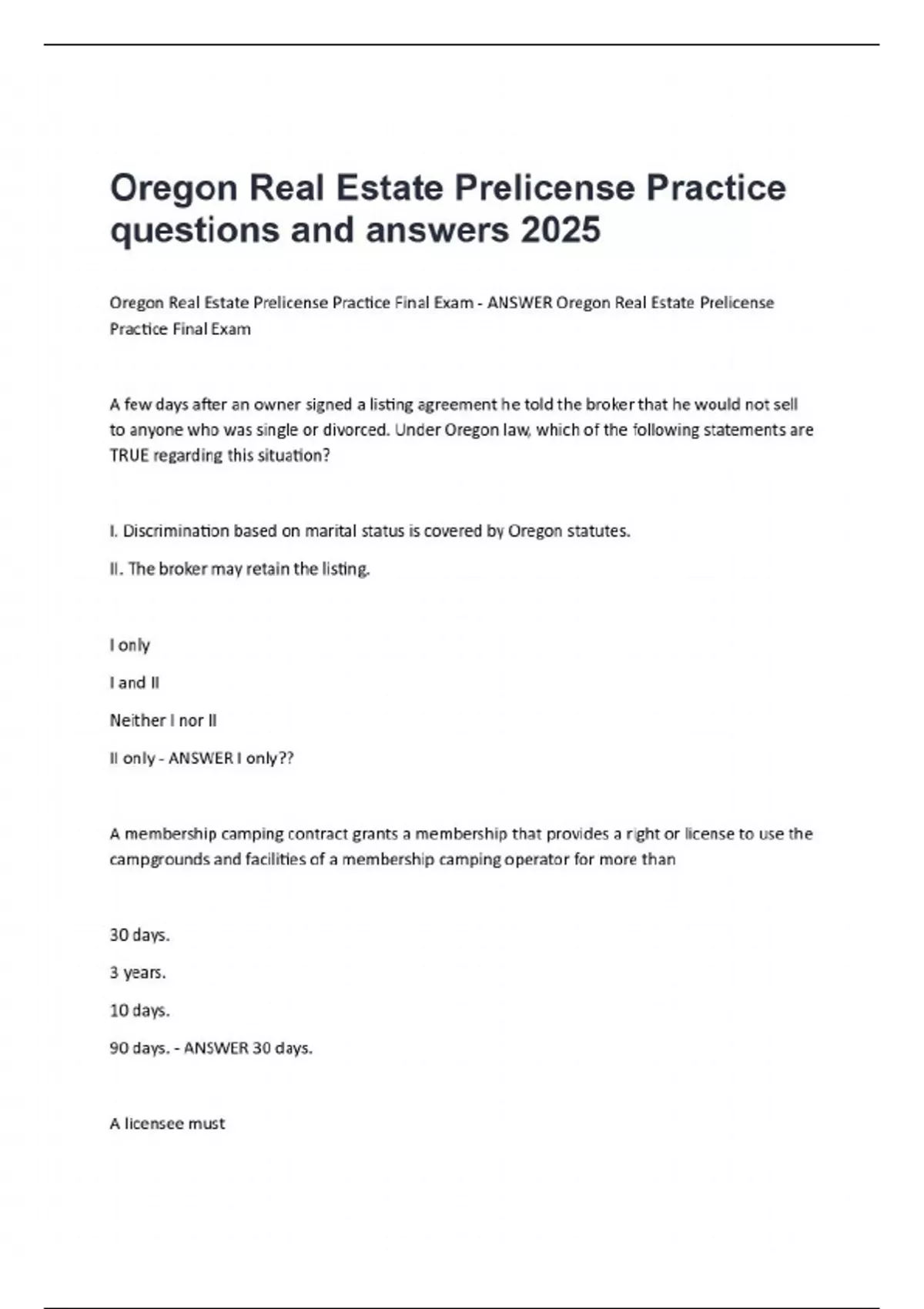 Oregon Real Estate Prelicense Practice questions and answers 2025

Oregon Real Estate Prelicense Practice Final Exam - ANSWER Oregon Real Estate Prelicense Practice Final Exam

A few days after an owner signed a listing agreement he told the broker that he would not sell to anyone who was single or divorced. Under Oregon law, which of the following statements are TRUE regarding this situation?

I. Discrimination based on marital status is covered by Oregon statutes.

II. The broker may retain the listing.

I only

I and II

Neither I nor II

II only - ANSWER I only??

A membership camping contract grants a membership that provides a right or license to use the campgrounds and facilities of a membership camping operator for more than

30 days.

3 years.

10 days.

90 days. - ANSWER 30 days.

A licensee must